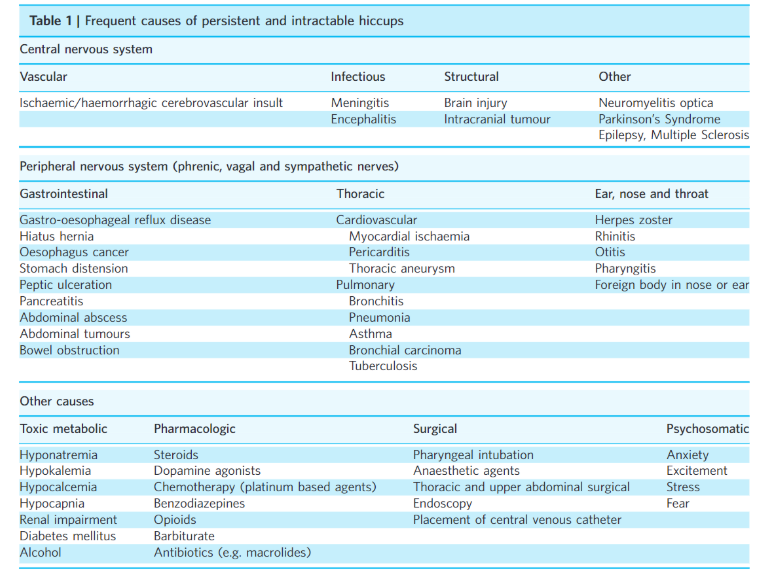 Table 1 | Frequent causes of persistent and intractable hiccups

Central nervous system

| Vascular | Infectious | Structural | Other |
|---|---|---|---|
| Ischaemic/haemorrhagic cerebrovascular insult | Meningitis | Brain injury | Neuromyelitis optica |
| | Encephalitis | Intracranial tumour | Parkinson's Syndrome |
| | | | Epilepsy, Multiple Sclerosis |

Peripheral nervous system (phrenic, vagal and sympathetic nerves)

| Gastrointestinal | Thoracic | Ear, nose and throat |
|---|---|---|
| Gastro-oesophageal reflux disease | Cardiovascular | Herpes zoster |
| Hiatus hernia | Myocardial ischaemia | Rhinitis |
| Oesophagus cancer | Pericarditis | Otitis |
| Stomach distension | Thoracic aneurysm | Pharyngitis |
| Peptic ulceration | Pulmonary | Foreign body in nose or ear |
| Pancreatitis | Bronchitis | |
| Abdominal abscess | Pneumonia | |
| Abdominal tumours | Asthma | |
| Bowel obstruction | Bronchial carcinoma | |
| | Tuberculosis | |

Other causes

| Toxic metabolic | Pharmacologic | Surgical | Psychosomatic |
|---|---|---|---|
| Hyponatremia | Steroids | Pharyngeal intubation | Anxiety |
| Hypokalemia | Dopamine agonists | Anaesthetic agents | Excitement |
| Hypocalcemia | Chemotherapy (platinum based agents) | Thoracic and upper abdominal surgical | Stress |
| Hypocapnia | Benzodiazepines | Endoscopy | Fear |
| Renal impairment | Opioids | Placement of central venous catheter | |
| Diabetes mellitus | Barbiturate | | |
| Alcohol | Antibiotics (e.g. macrolides) | | |